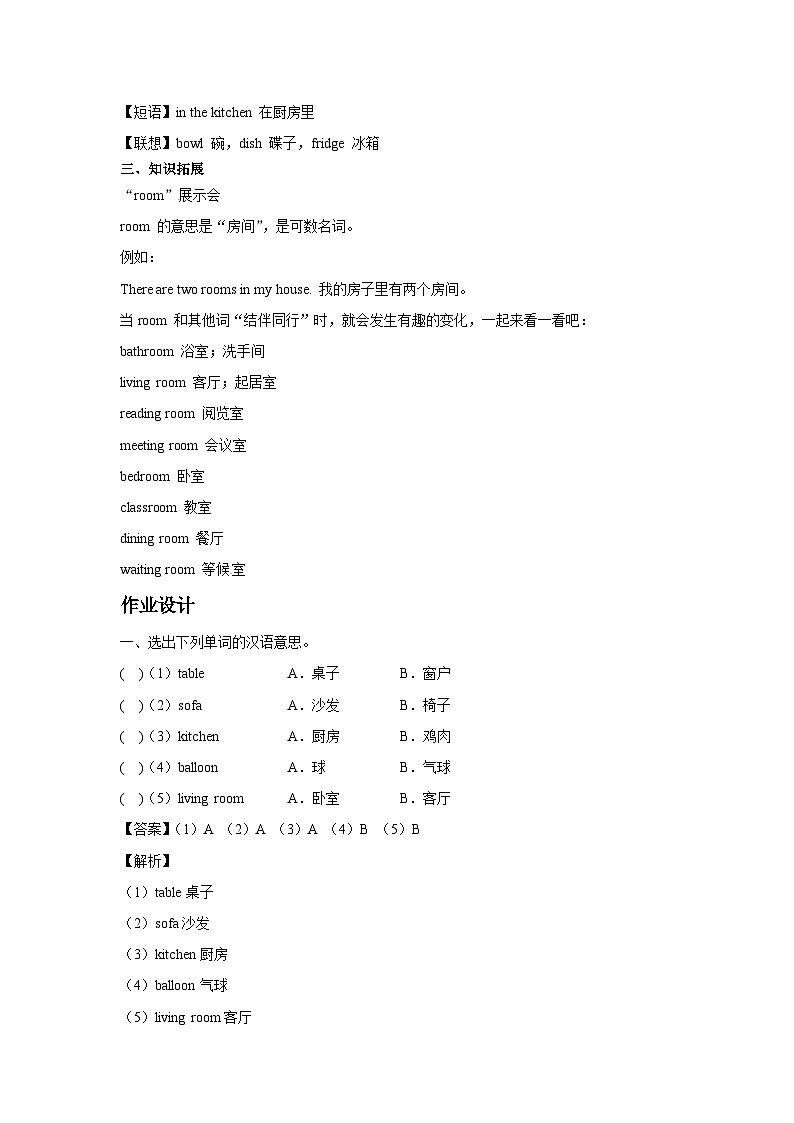 【短语】in the kitchen 在厨房里

【联想】bowl 碗，dish 碟子，fridge 冰箱

三、知识拓展

“room”展示会

room 的意思是“房间”，是可数名词。

例如：

There are two rooms in my house. 我的房子里有两个房间。

当 room 和其他词“结伴同行”时，就会发生有趣的变化，一起来看一看吧：

bathroom 浴室；洗手间

living room 客厅；起居室

reading room 阅览室

meeting room 会议室

bedroom 卧室

classroom 教室

dining room 餐厅

waiting room 等候室

作业设计

一、选出下列单词的汉语意思。

( )（1）table A．桌子 B．窗户

( )（2）sofa A．沙发 B．椅子

( )（3）kitchen A．厨房 B．鸡肉

( )（4）balloon A．球 B．气球

( )（5）living room A．卧室 B．客厅

【答案】（1）A （2）A （3）A （4）B （5）B

【解析】

（1）table 桌子

（2）sofa 沙发

（3）kitchen 厨房

（4）balloon 气球

（5）living room 客厅